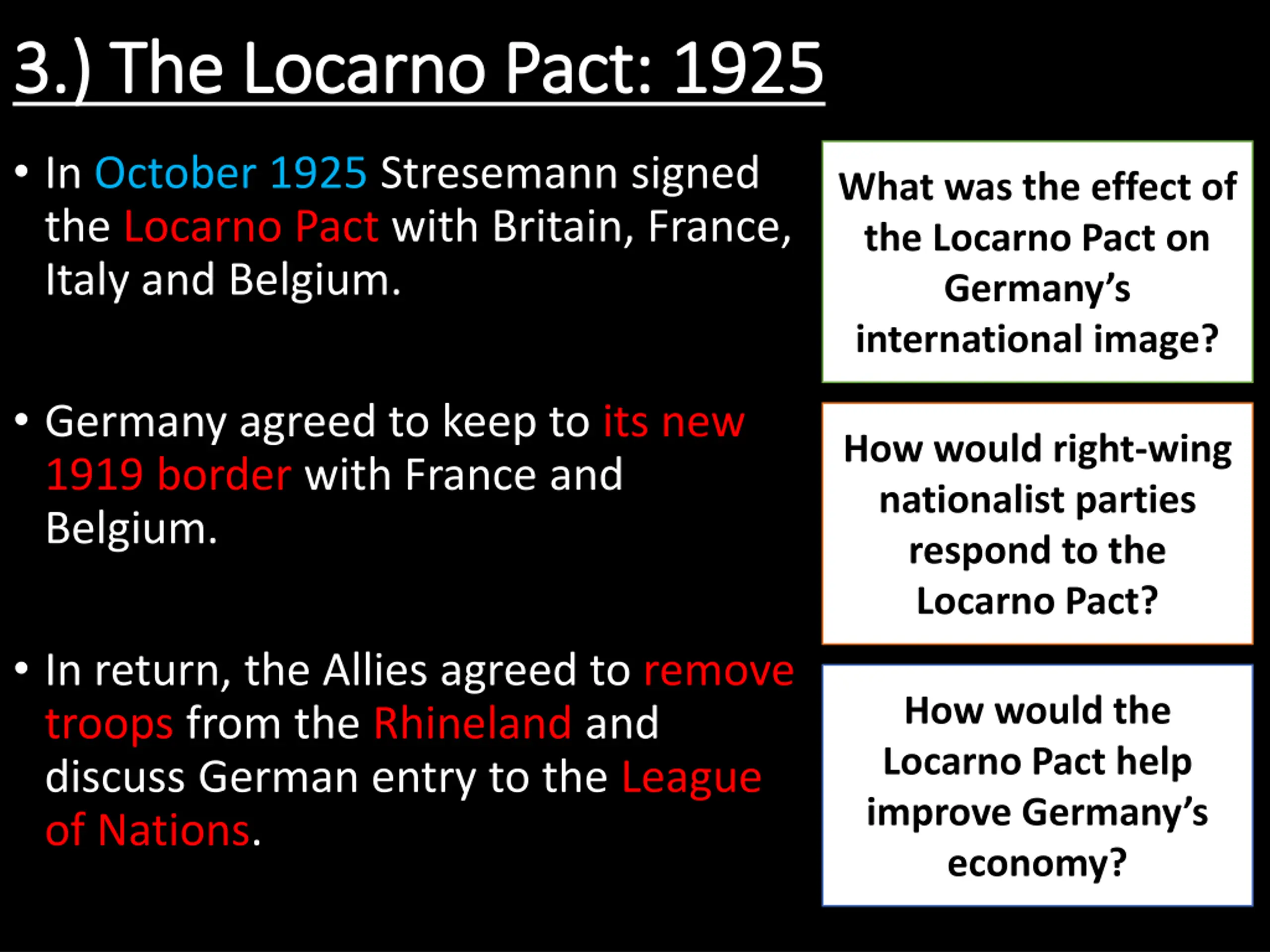 3.) The Locarno Pact: 1925

• In October 1925 Stresemann signed the Locarno Pact with Britain, France, Italy and Belgium.

• Germany agreed to keep to its new 1919 border with France and Belgium.

• In return, the Allies agreed to remove troops from the Rhineland and discuss German entry to the League of Nations.

What was the effect of the Locarno Pact on Germany's international image?

How would right-wing nationalist parties respond to the Locarno Pact?

How would the Locarno Pact help improve Germany's economy?